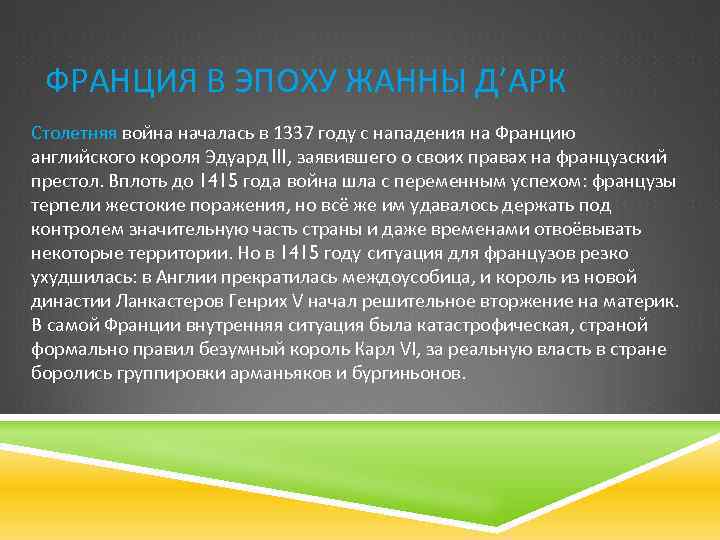 ФРАНЦИЯ В ЭПОХУ ЖАННЫ Д’АРК

Столетняя война началась в 1337 году с нападения на Францию английского короля Эдуард III, заявившего о своих правах на французский престол. Вплоть до 1415 года война шла с переменным успехом: французы терпели жестокие поражения, но всё же им удавалось держать под контролем значительную часть страны и даже временами отвоёвывать некоторые территории. Но в 1415 году ситуация для французов резко ухудшилась: в Англии прекратилась междоусобица, и король из новой династии Ланкастеров Генрих V начал решительное вторжение на материк. В самой Франции внутренняя ситуация была катастрофическая, страной формально правил безумный король Карл VI, за реальную власть в стране боролись группировки арманьяков и бургиньонов.